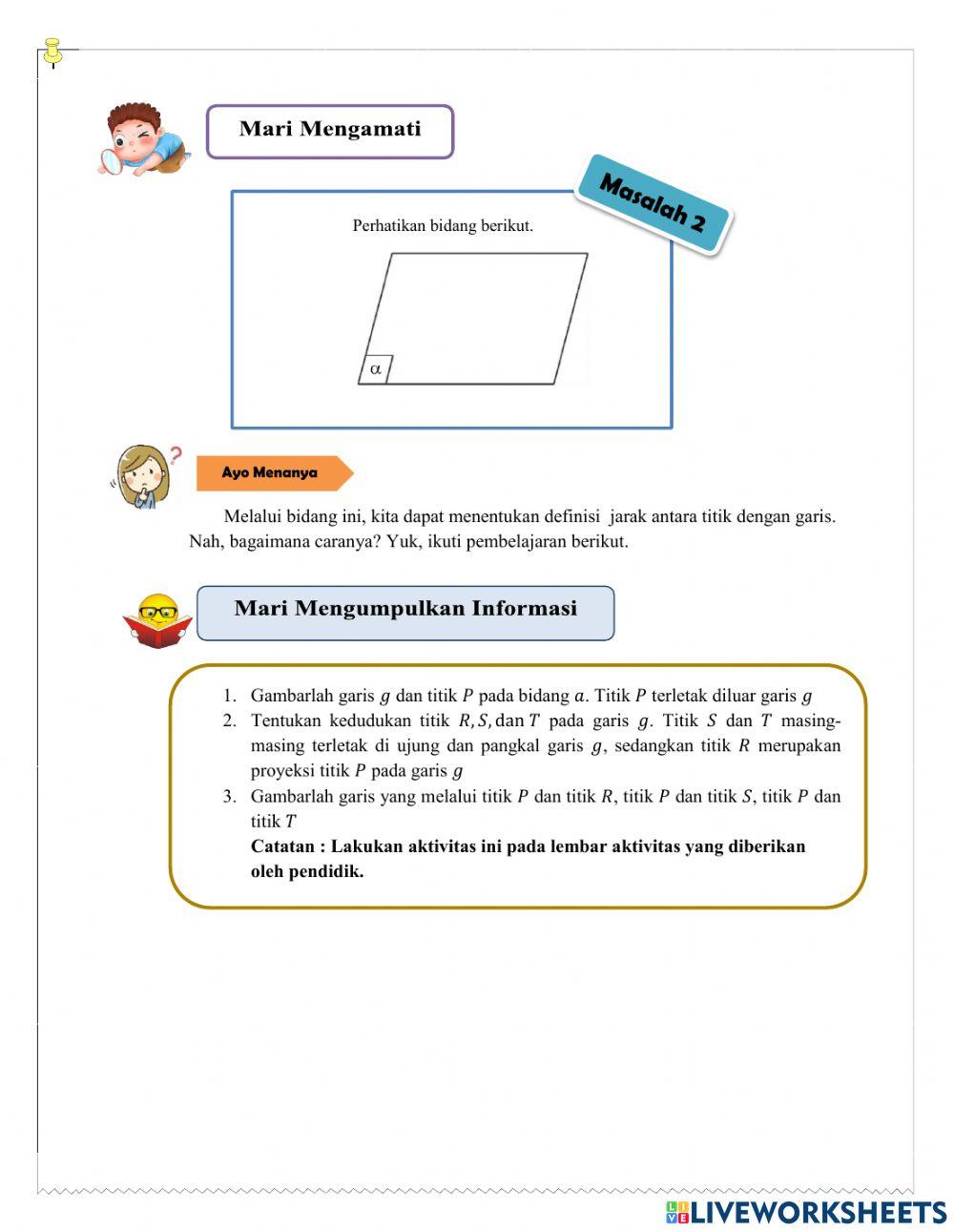 Mari Mengamati

Masalah 2

Perhatikan bidang berikut.

α

Ayo Menanya

Melalui bidang ini, kita dapat menentukan definisi jarak antara titik dengan garis. Nah, bagaimana caranya? Yuk, ikuti pembelajaran berikut.

Mari Mengumpulkan Informasi

1. Gambarlah garis $g$ dan titik $P$ pada bidang $\alpha$. Titik $P$ terletak diluar garis $g$
2. Tentukan kedudukan titik $R, S,$ dan $T$ pada garis $g$. Titik $S$ dan $T$ masing-masing terletak di ujung dan pangkal garis $g$, sedangkan titik $R$ merupakan proyeksi titik $P$ pada garis $g$
3. Gambarlah garis yang melalui titik $P$ dan titik $R$, titik $P$ dan titik $S$, titik $P$ dan titik $T$

Catatan : Lakukan aktivitas ini pada lembar aktivitas yang diberikan oleh pendidik.

LIVEWORKSHEETS